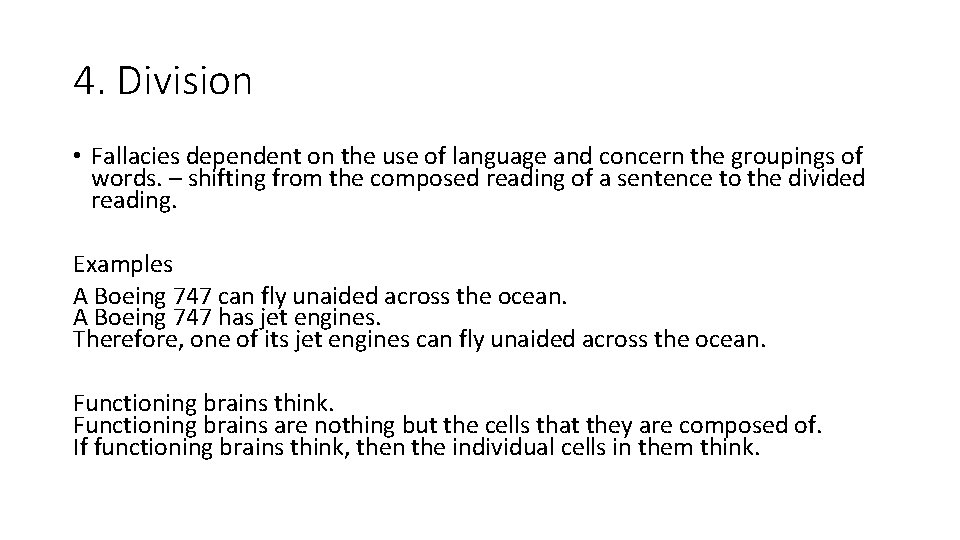 4. Division

• Fallacies dependent on the use of language and concern the groupings of words. – shifting from the composed reading of a sentence to the divided reading.

Examples

A Boeing 747 can fly unaided across the ocean.
A Boeing 747 has jet engines.
Therefore, one of its jet engines can fly unaided across the ocean.

Functioning brains think.
Functioning brains are nothing but the cells that they are composed of.
If functioning brains think, then the individual cells in them think.